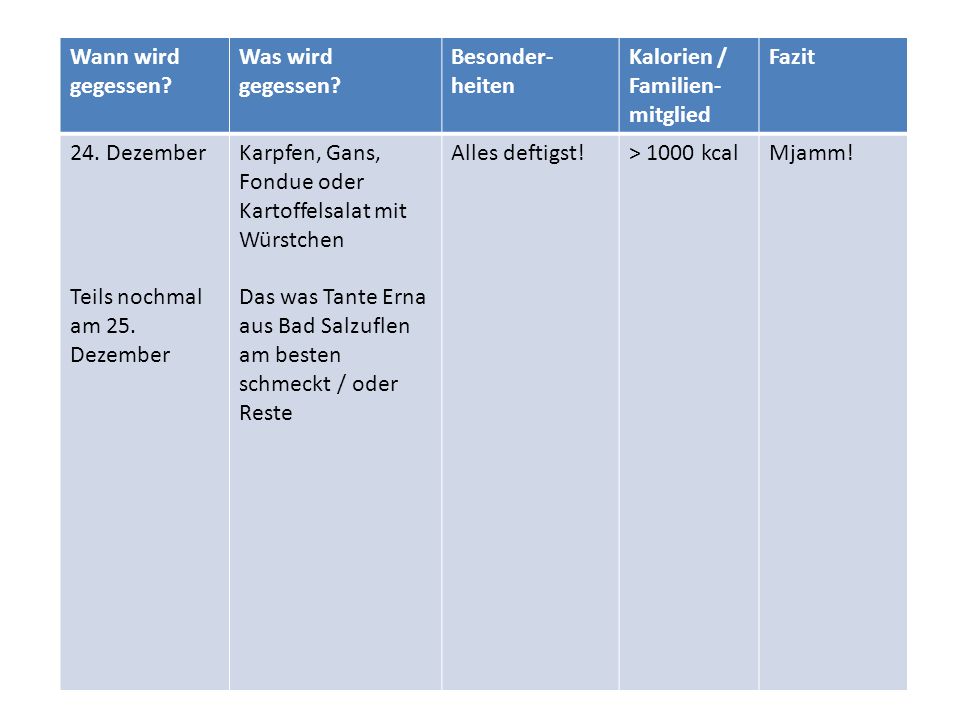 | Wann wird gegessen? | Was wird gegessen? | Besonderheiten | Kalorien / Familienmitglied | Fazit |
|---|---|---|---|---|
| 24. Dezember<br><br>Teils nochmal am 25. Dezember | Karpfen, Gans, Fondue oder Kartoffelsalat mit Würstchen<br><br>Das was Tante Erna aus Bad Salzuflen am besten schmeckt / oder Reste | Alles deftigst! | > 1000 kcal | Mjamm! |